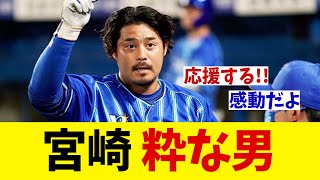 応援する!!

感動だよ

宮崎 粋な男